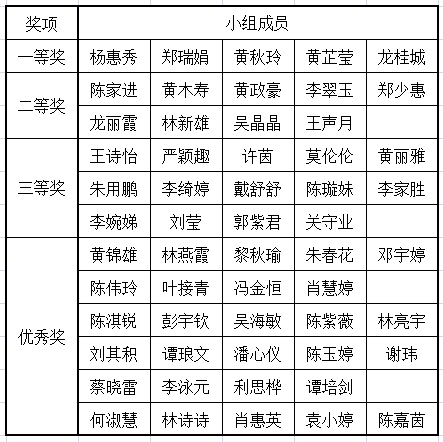 | 奖项 | 小组成员 | | | | |
|---|---|---|---|---|---|
| 一等奖 | 杨惠秀 | 郑瑞娟 | 黄秋玲 | 黄芷莹 | 龙桂城 |
| 二等奖 | 陈家进 | 黄木寿 | 黄政豪 | 李翠玉 | 郑少惠 |
| | 龙丽霞 | 林新雄 | 吴晶晶 | 王声月 | |
| 三等奖 | 王诗怡 | 严颖趣 | 许茵 | 莫伦伦 | 黄丽雅 |
| | 朱用鹏 | 李绮婷 | 戴舒舒 | 陈璇妹 | 李家胜 |
| | 李婉娣 | 刘莹 | 郭紫君 | 关守业 | |
| 优秀奖 | 黄锦雄 | 林燕霞 | 黎秋瑜 | 朱春花 | 邓宇婷 |
| | 陈伟玲 | 叶接青 | 冯金恒 | 肖慧婷 | |
| | 陈淇锐 | 彭宇钦 | 吴海敏 | 陈紫薇 | 林亮宇 |
| | 刘其积 | 谭琅文 | 潘心仪 | 陈玉婷 | 谢玮 |
| | 蔡晓雷 | 李泳元 | 利思桦 | 谭培剑 | |
| | 何淑慧 | 林诗诗 | 肖惠英 | 袁小婷 | 陈嘉茵 |